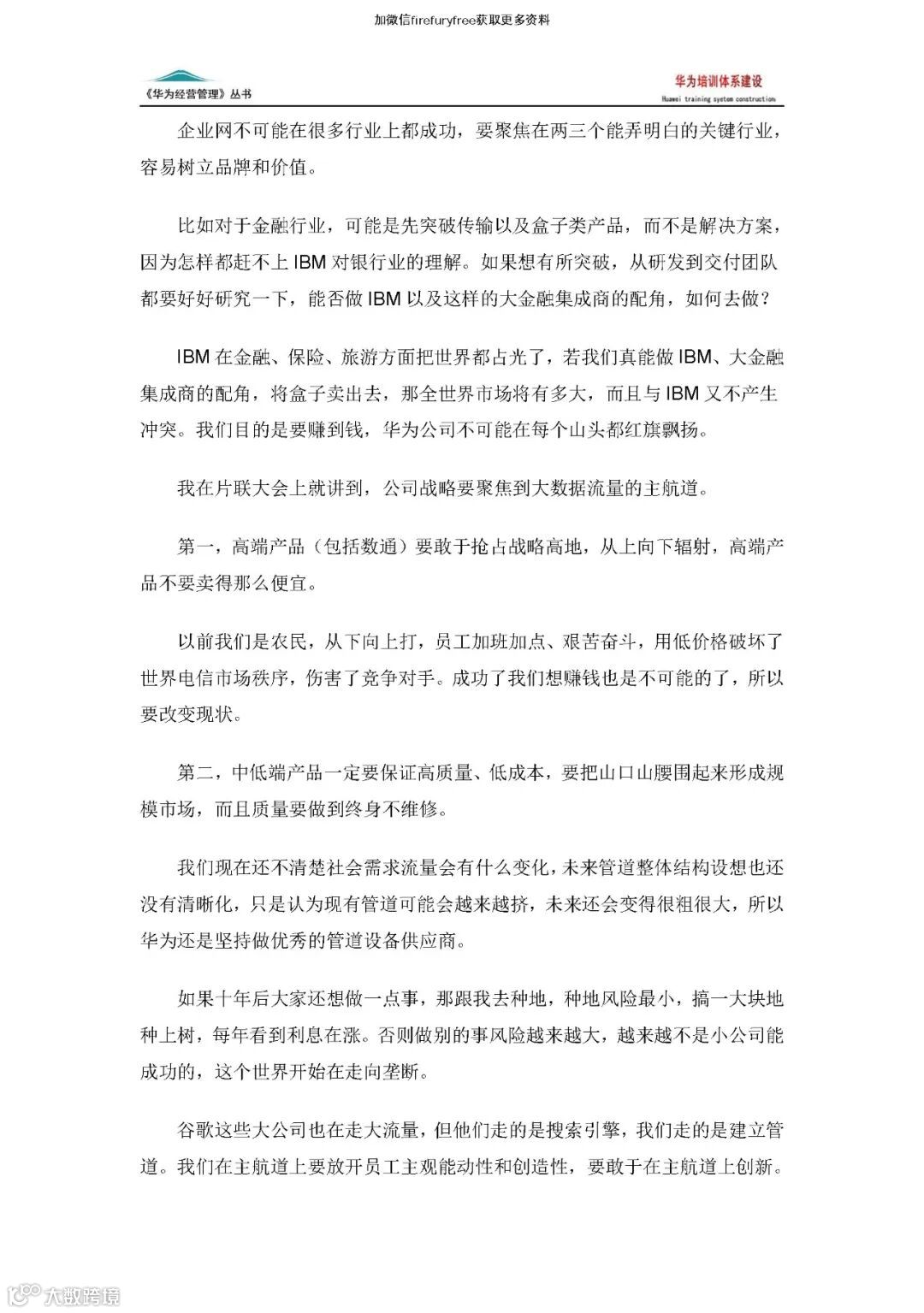 加微信firefuryfree获取更多资料

《华为经营管理》丛书

华为培训体系建设
Huawei training system construction

企业网不可能在很多行业上都成功，要聚焦在两三个能弄明白的关键行业，容易树立品牌和价值。

比如对于金融行业，可能是先突破传输以及盒子类产品，而不是解决方案，因为怎样都赶不上 IBM 对银行业的理解。如果想有所突破，从研发到交付团队都要好好研究一下，能否做 IBM 以及这样的大金融集成商的配角，如何去做？

IBM 在金融、保险、旅游方面把世界都占光了，若我们真能做 IBM、大金融集成商的配角，将盒子卖出去，那全世界市场将有多大，而且与 IBM 又不产生冲突。我们目的是要赚到钱，华为公司不可能在每个山头都红旗飘扬。

我在片联大会上就讲到，公司战略要聚焦到大数据流量的主航道。

第一，高端产品（包括数通）要敢于抢占战略高地，从上向下辐射，高端产品不要卖得那么便宜。

以前我们是农民，从下向上打，员工加班加点、艰苦奋斗，用低价格破坏了世界电信市场秩序，伤害了竞争对手。成功了我们想赚钱也是不可能的了，所以要改变现状。

第二，中低端产品一定要保证高质量、低成本，要把山口山腰围起来形成规模市场，而且质量要做到终身不维修。

我们现在还不清楚社会需求流量会有什么变化，未来管道整体结构设想也还没有清晰化，只是认为现有管道可能会越来越挤，未来还会变得很粗很大，所以华为还是坚持做优秀的管道设备供应商。

如果十年后大家还想做一点事，那跟我去种地，种地风险最小，搞一大块地种上树，每年看到利息在涨。否则做别的事风险越来越大，越来越不是小公司能成功的，这个世界开始在走向垄断。

谷歌这些大公司也在走大流量，但他们走的是搜索引擎，我们走的是建立管道。我们在主航道上要放开员工主观能动性和创造性，要敢于在主航道上创新。

大数跨境